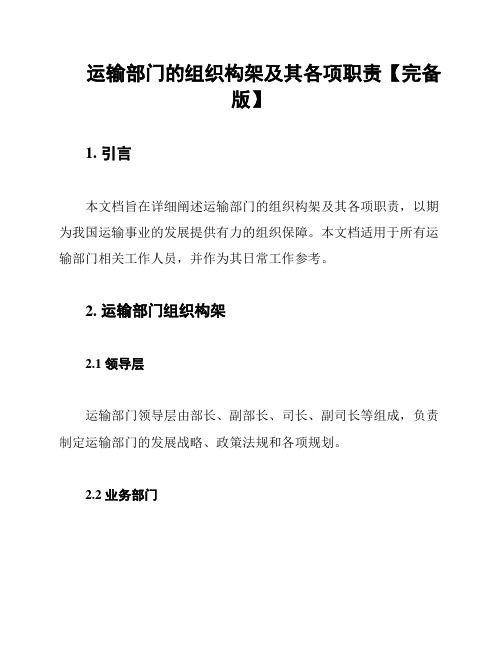 运输部门的组织构架及其各项职责【完备版】

1. 引言

本文档旨在详细阐述运输部门的组织构架及其各项职责，以期为我国运输事业的发展提供有力的组织保障。本文档适用于所有运输部门相关工作人员，并作为其日常工作参考。

2. 运输部门组织构架

2.1 领导层

运输部门领导层由部长、副部长、司长、副司长等组成，负责制定运输部门的发展战略、政策法规和各项规划。

2.2 业务部门